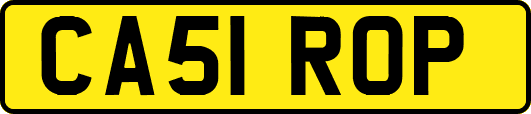 CA51 ROP